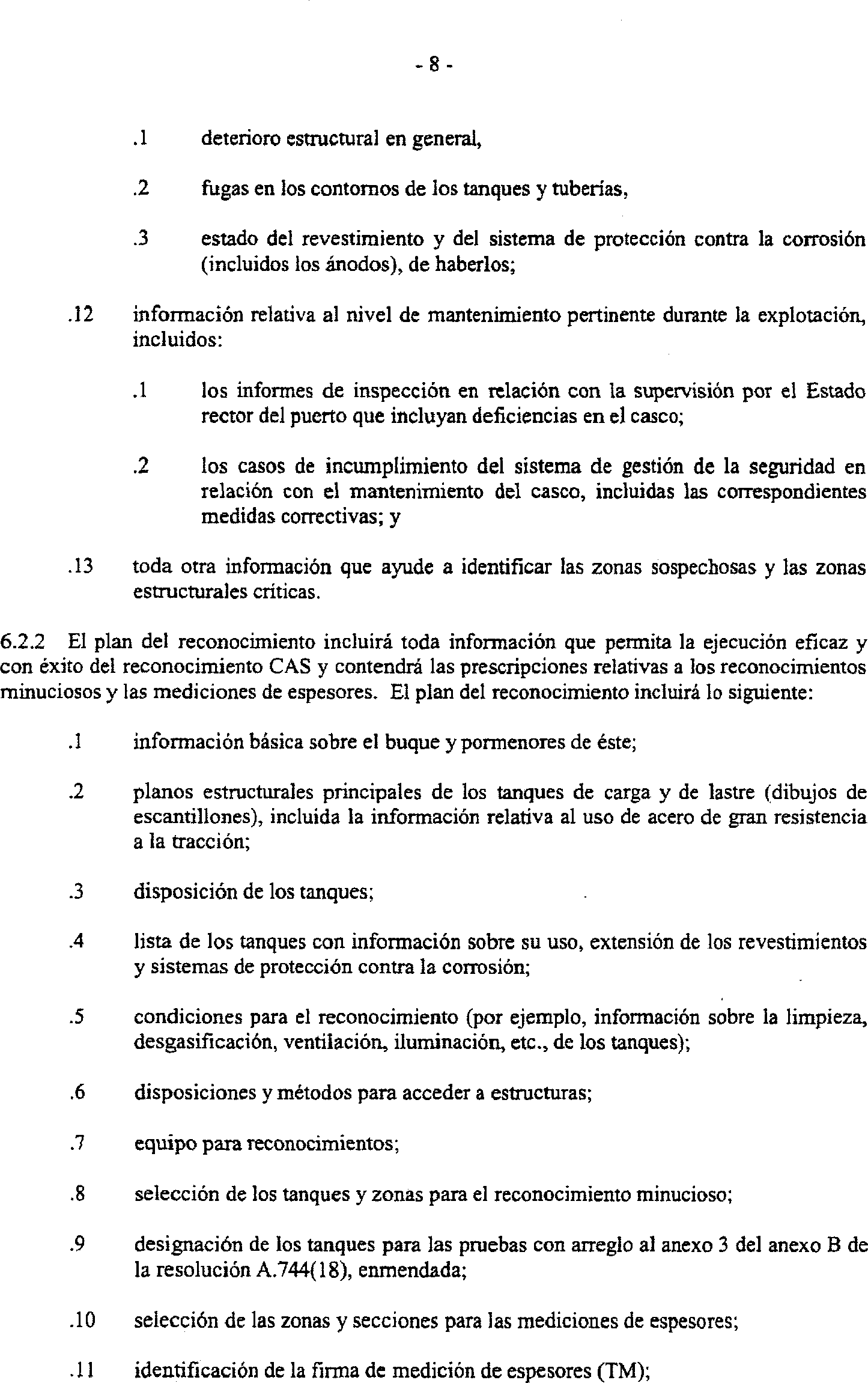 - 8 -

.1 deterioro estructural en general,

.2 fugas en los contornos de los tanques y tuberías,

.3 estado del revestimiento y del sistema de protección contra la corrosión (incluidos los ánodos), de haberlos;

.12 información relativa al nivel de mantenimiento pertinente durante la explotación, incluidos:

.1 los informes de inspección en relación con la supervisión por el Estado rector del puerto que incluyan deficiencias en el casco;

.2 los casos de incumplimiento del sistema de gestión de la seguridad en relación con el mantenimiento del casco, incluidas las correspondientes medidas correctivas; y

.13 toda otra información que ayude a identificar las zonas sospechosas y las zonas estructurales críticas.

6.2.2 El plan del reconocimiento incluirá toda información que permita la ejecución eficaz y con éxito del reconocimiento CAS y contendrá las prescripciones relativas a los reconocimientos minuciosos y las mediciones de espesores. El plan del reconocimiento incluirá lo siguiente:

.1 información básica sobre el buque y pormenores de éste;

.2 planos estructurales principales de los tanques de carga y de lastre (dibujos de escantillones), incluida la información relativa al uso de acero de gran resistencia a la tracción;

.3 disposición de los tanques;

.4 lista de los tanques con información sobre su uso, extensión de los revestimientos y sistemas de protección contra la corrosión;

.5 condiciones para el reconocimiento (por ejemplo, información sobre la limpieza, desgasificación, ventilación, iluminación, etc., de los tanques);

.6 disposiciones y métodos para acceder a estructuras;

.7 equipo para reconocimientos;

.8 selección de los tanques y zonas para el reconocimiento minucioso;

.9 designación de los tanques para las pruebas con arreglo al anexo 3 del anexo B de la resolución A.744(18), enmendada;

.10 selección de las zonas y secciones para las mediciones de espesores;

.11 identificación de la firma de medición de espesores (TM);